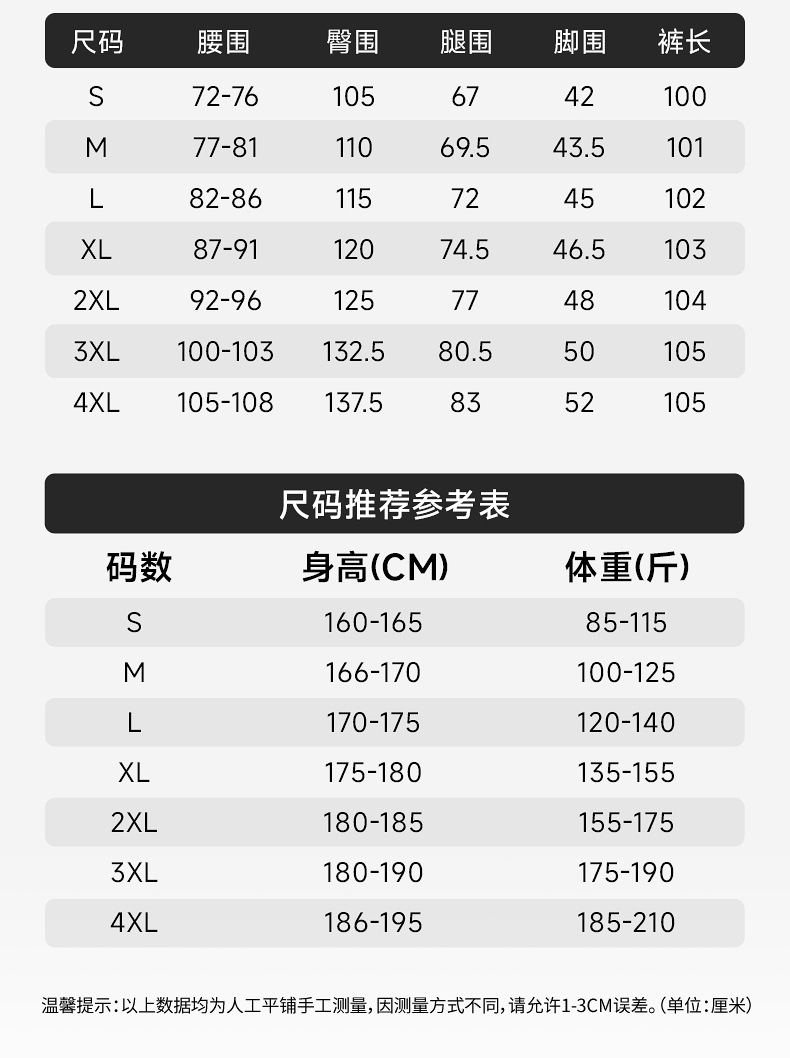 | 尺码 | 腰围 | 臀围 | 腿围 | 脚围 | 裤长 |
|---|---|---|---|---|---|
| S | 72-76 | 105 | 67 | 42 | 100 |
| M | 77-81 | 110 | 69.5 | 43.5 | 101 |
| L | 82-86 | 115 | 72 | 45 | 102 |
| XL | 87-91 | 120 | 74.5 | 46.5 | 103 |
| 2XL | 92-96 | 125 | 77 | 48 | 104 |
| 3XL | 100-103 | 132.5 | 80.5 | 50 | 105 |
| 4XL | 105-108 | 137.5 | 83 | 52 | 105 |

尺码推荐参考表

| 码数 | 身高(CM) | 体重(斤) |
|---|---|---|
| S | 160-165 | 85-115 |
| M | 166-170 | 100-125 |
| L | 170-175 | 120-140 |
| XL | 175-180 | 135-155 |
| 2XL | 180-185 | 155-175 |
| 3XL | 180-190 | 175-190 |
| 4XL | 186-195 | 185-210 |

温馨提示:以上数据均为人工平铺手工测量,因测量方式不同,请允许1-3CM误差。(单位:厘米)